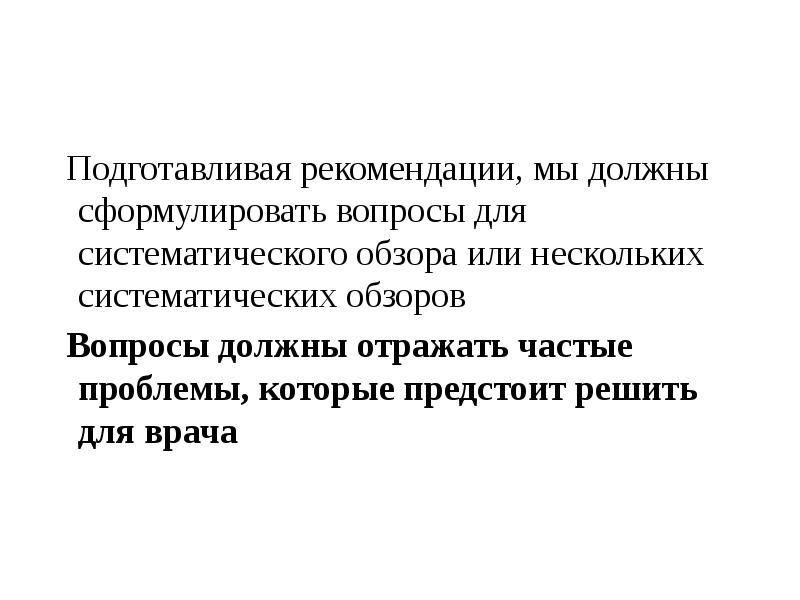 Подготавливая рекомендации, мы должны сформулировать вопросы для систематического обзора или нескольких систематических обзоров

Вопросы должны отражать частые проблемы, которые предстоит решить для врача